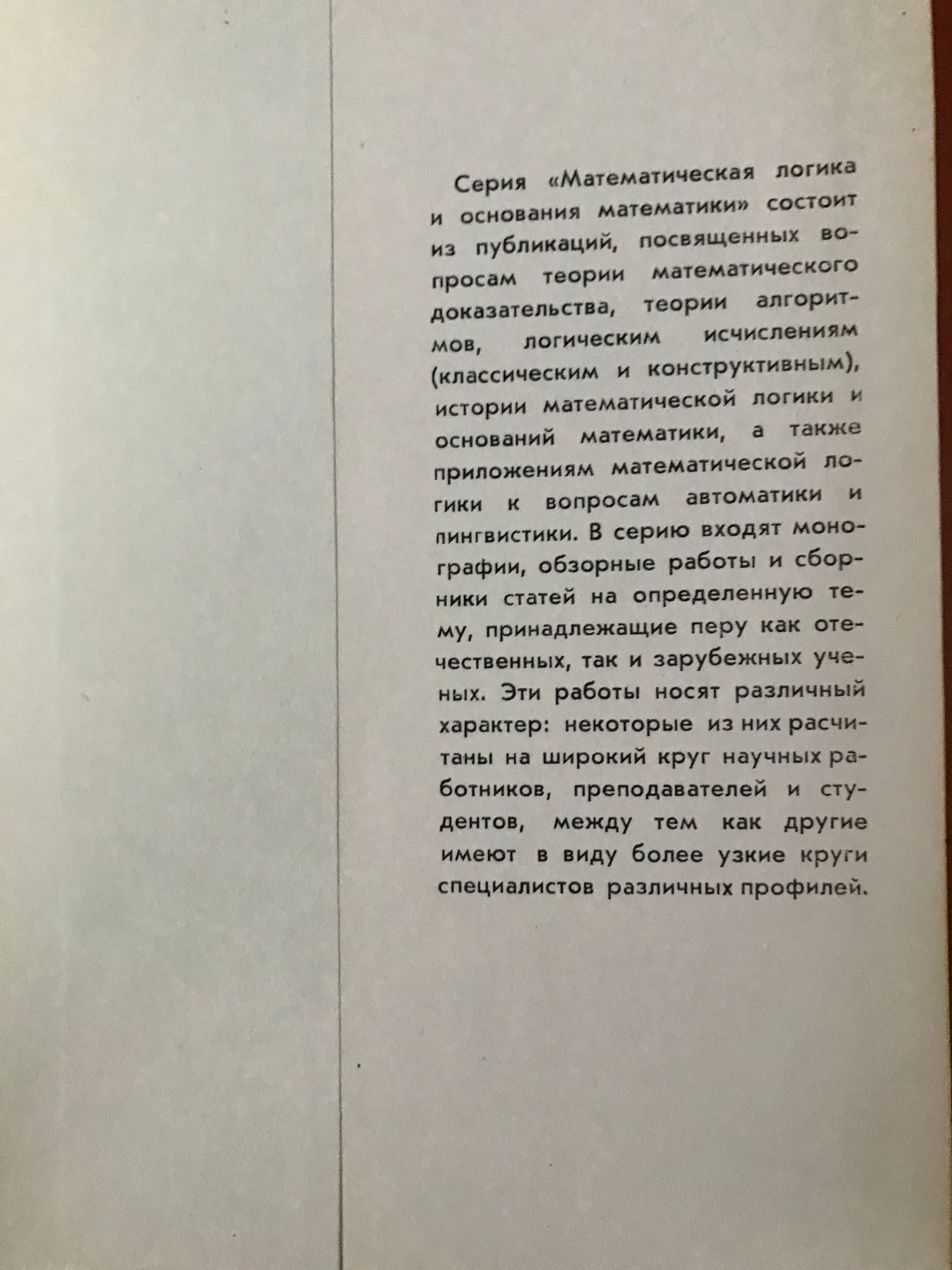 Серия «Математическая логика и основания математики» состоит из публикаций, посвященных вопросам теории математического доказательства, теории алгоритмов, логическим исчислениям (классическим и конструктивным), истории математической логики и оснований математики, а также приложениям математической логики к вопросам автоматики и лингвистики. В серию входят монографии, обзорные работы и сборники статей на определенную тему, принадлежащие перу как отечественных, так и зарубежных ученых. Эти работы носят различный характер: некоторые из них расчитаны на широкий круг научных работников, преподавателей и студентов, между тем как другие имеют в виду более узкие круги специалистов различных профилей.